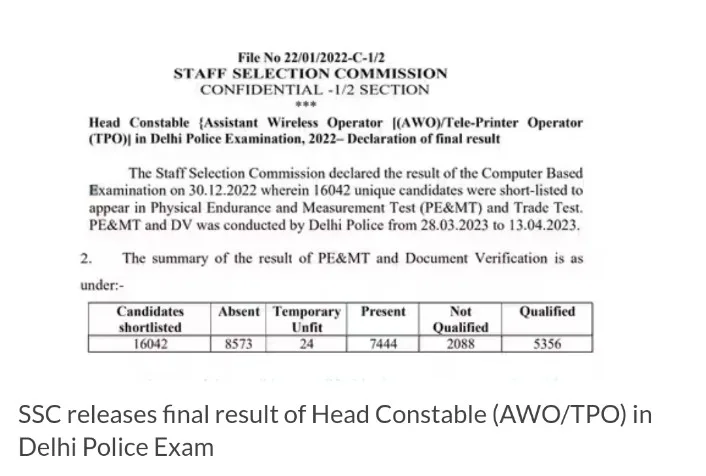 File No 22/01/2022-C-1/2
STAFF SELECTION COMMISSION
CONFIDENTIAL -1/2 SECTION
***

Head Constable {Assistant Wireless Operator [(AWO)/Tele-Printer Operator (TPO)] in Delhi Police Examination, 2022– Declaration of final result

The Staff Selection Commission declared the result of the Computer Based Examination on 30.12.2022 wherein 16042 unique candidates were short-listed to appear in Physical Endurance and Measurement Test (PE&MT) and Trade Test. PE&MT and DV was conducted by Delhi Police from 28.03.2023 to 13.04.2023.

2. The summary of the result of PE&MT and Document Verification is as under:-

| Candidates shortlisted | Absent | Temporary Unfit | Present | Not Qualified | Qualified |
|---|---|---|---|---|---|
| 16042 | 8573 | 24 | 7444 | 2088 | 5356 |

SSC releases final result of Head Constable (AWO/TPO) in Delhi Police Exam